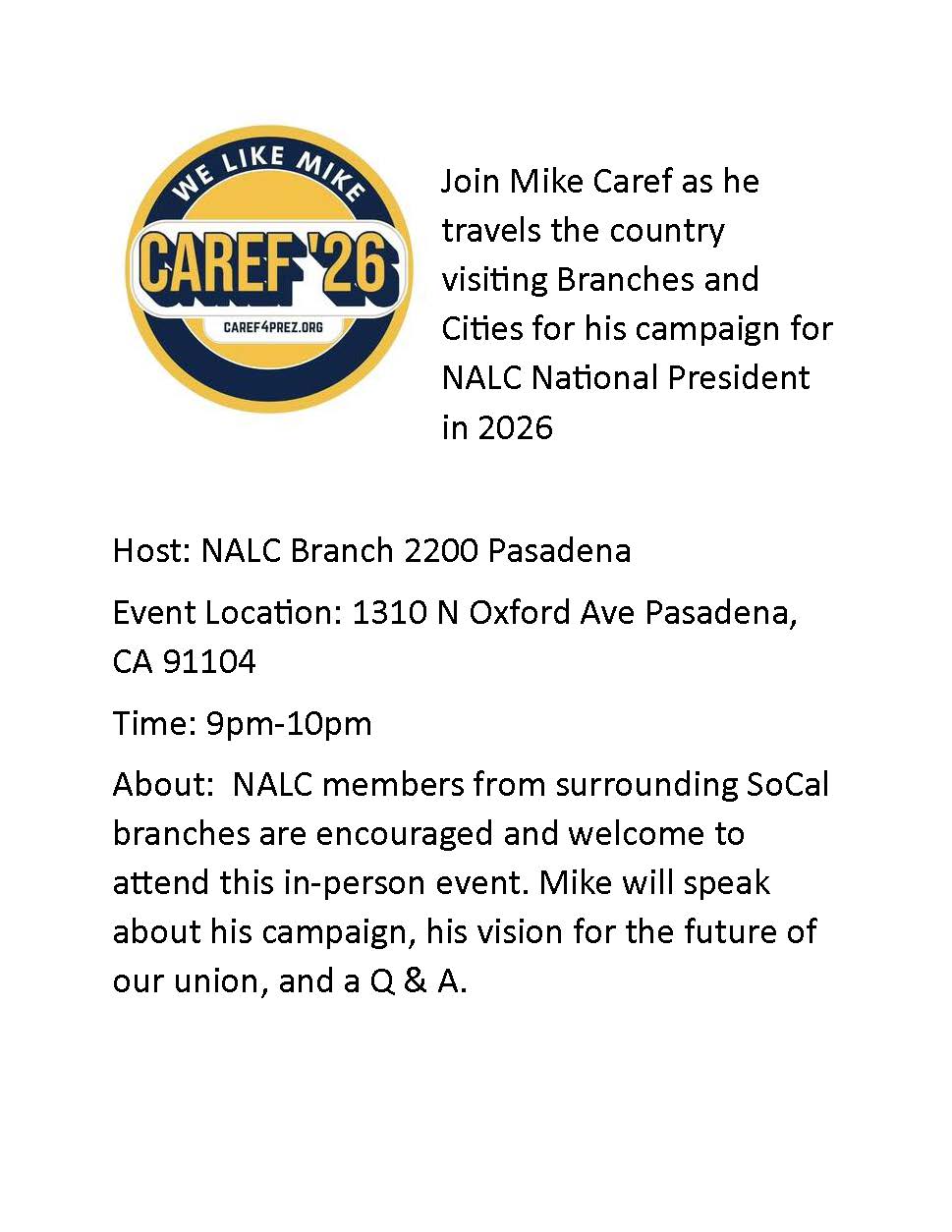 WE LIKE MIKE
CAREF '26
CAREF4PREZ.ORG

Join Mike Caref as he travels the country visiting Branches and Cities for his campaign for NALC National President in 2026

Host: NALC Branch 2200 Pasadena

Event Location: 1310 N Oxford Ave Pasadena, CA 91104

Time: 9pm-10pm

About: NALC members from surrounding SoCal branches are encouraged and welcome to attend this in-person event. Mike will speak about his campaign, his vision for the future of our union, and a Q & A.